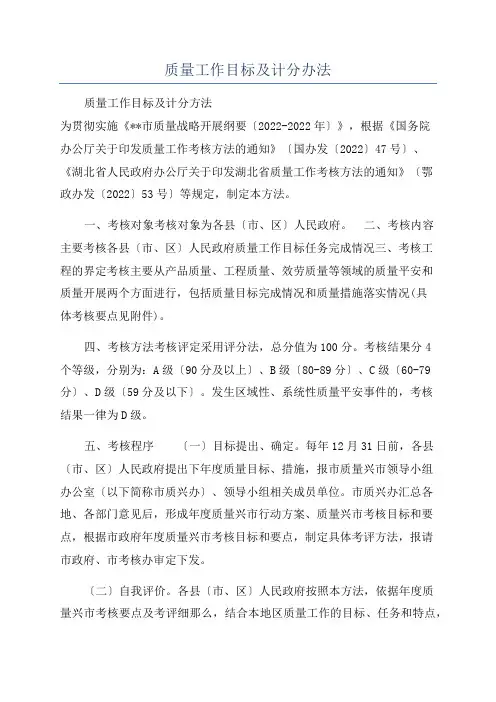 质量工作目标及计分办法

质量工作目标及计分方法
为贯彻实施《**市质量战略开展纲要〔2022-2022年〕》，根据《国务院办公厅关于印发质量工作考核方法的通知》〔国办发〔2022〕47号〕、《湖北省人民政府办公厅关于印发湖北省质量工作考核方法的通知》〔鄂政办发〔2022〕53号〕等规定，制定本方法。

一、考核对象考核对象为各县〔市、区〕人民政府。　二、考核内容主要考核各县〔市、区〕人民政府质量工作目标任务完成情况三、考核工程的界定考核主要从产品质量、工程质量、效劳质量等领域的质量平安和质量开展两个方面进行，包括质量目标完成情况和质量措施落实情况(具体考核要点见附件)。

四、考核方法考核评定采用评分法，总分值为100分。考核结果分4个等级，分别为：A级〔90分及以上〕、B级〔80-89分〕、C级〔60-79分〕、D级〔59分及以下〕。发生区域性、系统性质量平安事件的，考核结果一律为D级。

五、考核程序　　〔一〕目标提出、确定。每年12月31日前，各县〔市、区〕人民政府提出下年度质量目标、措施，报市质量兴市领导小组办公室〔以下简称市质兴办〕、领导小组相关成员单位。市质兴办汇总各地、各部门意见后，形成年度质量兴市行动方案、质量兴市考核目标和要点，根据市政府年度质量兴市考核目标和要点，制定具体考评方法，报请市政府、市考核办审定下发。

〔二〕自我评价。各县〔市、区〕人民政府按照本方法，依据年度质量兴市考核要点及考评细那么，结合本地区质量工作的目标、任务和特点，